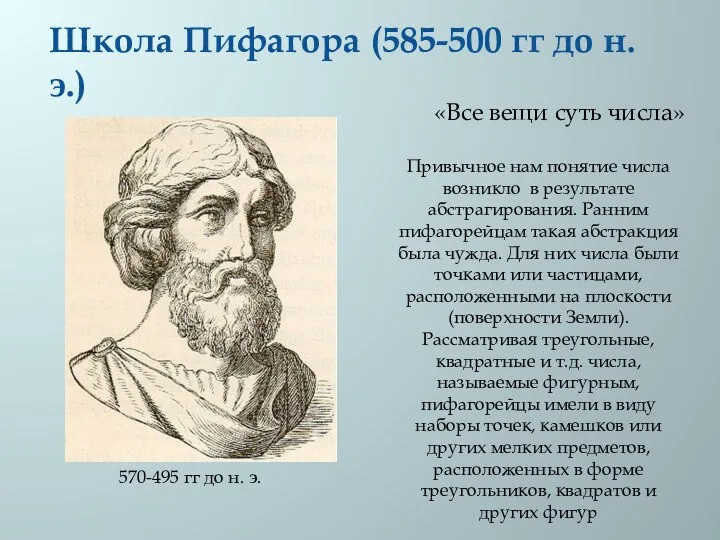 Школа Пифагора (585-500 гг до н. э.)

«Все вещи суть числа»

Привычное нам понятие числа возникло в результате абстрагирования. Ранним пифагорейцам такая абстракция была чужда. Для них числа были точками или частицами, расположенными на плоскости (поверхности Земли). Рассматривая треугольные, квадратные и т.д. числа, называемые фигурным, пифагорейцы имели в виду наборы точек, камешков или других мелких предметов, расположенных в форме треугольников, квадратов и других фигур

570-495 гг до н. э.